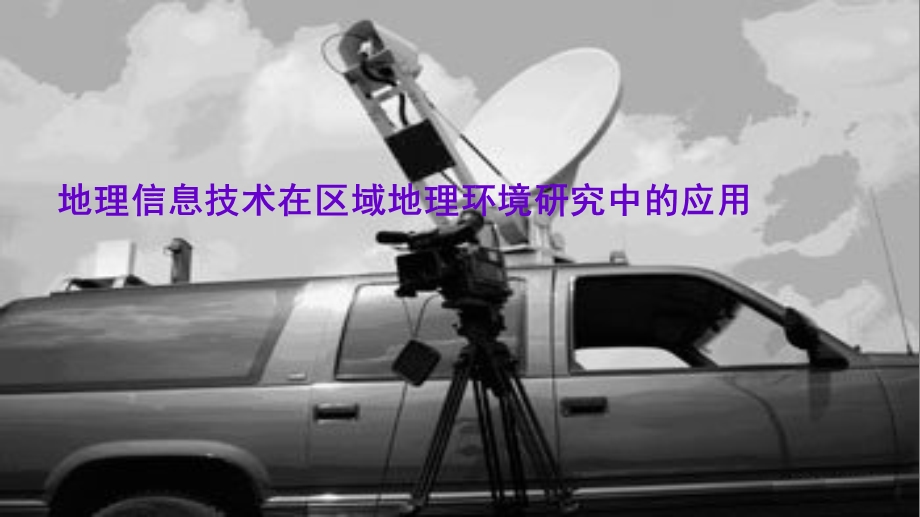 地理信息技术在区域地理环境研究中的应用